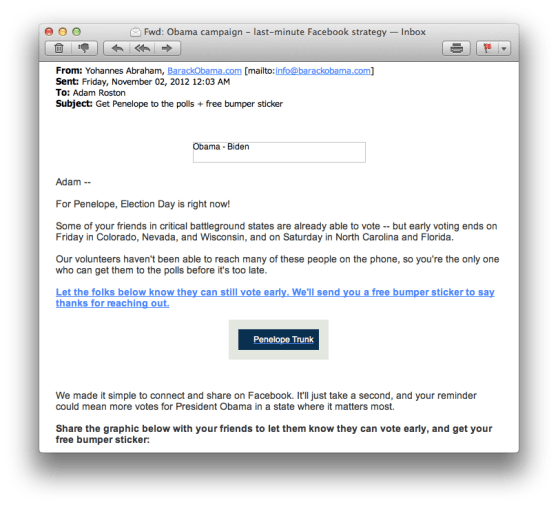 Fwd: Obama campaign – last-minute Facebook strategy — Inbox

From: Yohannes Abraham, BarackObama.com [mailto:info@barackobama.com]
Sent: Friday, November 02, 2012 12:03 AM
To: Adam Roston
Subject: Get Penelope to the polls + free bumper sticker

Obama - Biden

Adam --

For Penelope, Election Day is right now!

Some of your friends in critical battleground states are already able to vote -- but early voting ends on Friday in Colorado, Nevada, and Wisconsin, and on Saturday in North Carolina and Florida.

Our volunteers haven't been able to reach many of these people on the phone, so you're the only one who can get them to the polls before it's too late.

Let the folks below know they can still vote early. We'll send you a free bumper sticker to say thanks for reaching out.

Penelope Trunk

We made it simple to connect and share on Facebook. It'll just take a second, and your reminder could mean more votes for President Obama in a state where it matters most.

Share the graphic below with your friends to let them know they can vote early, and get your free bumper sticker: